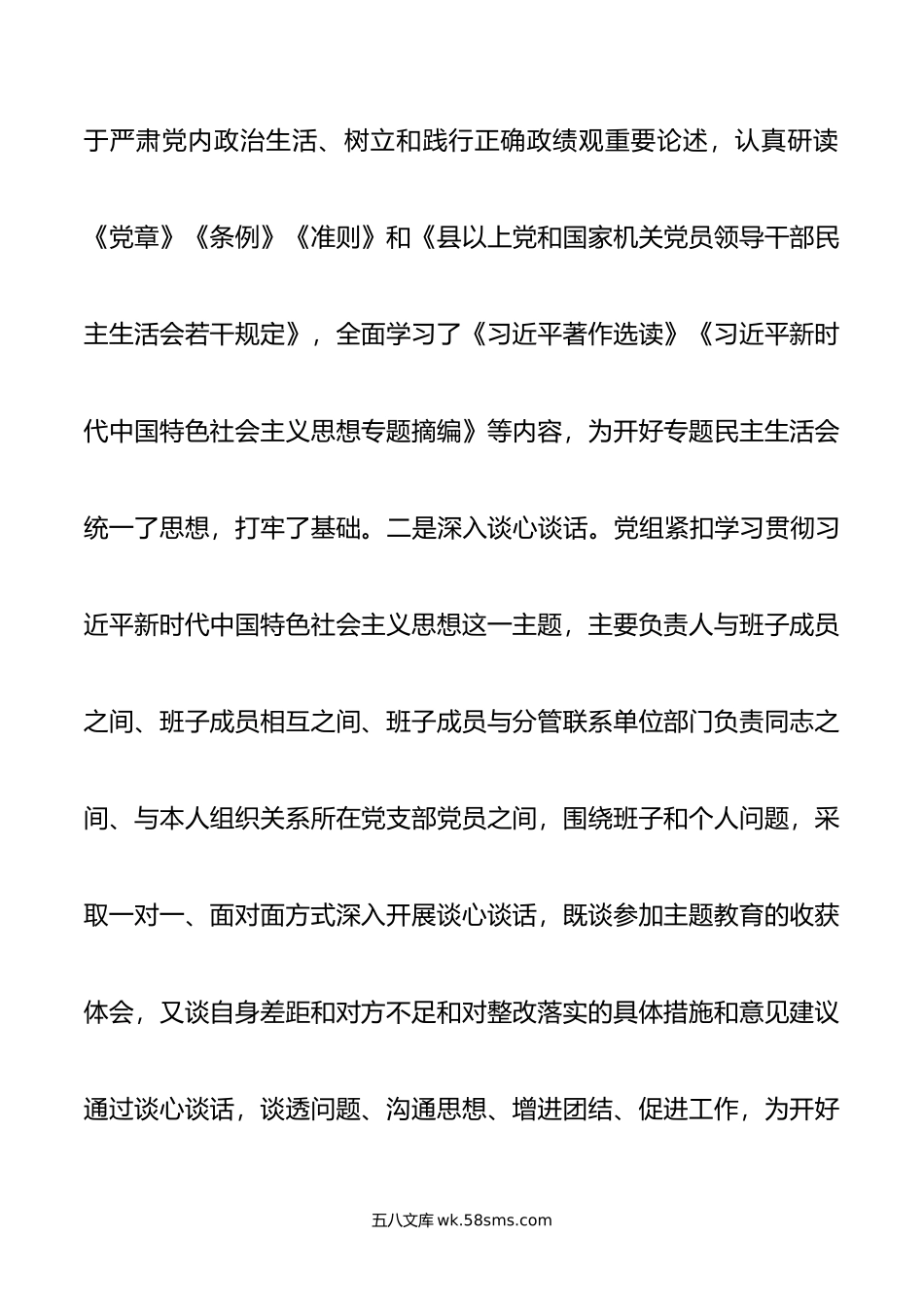 于严肃党内政治生活、树立和践行正确政绩观重要论述，认真研读《党章》《条例》《准则》和《县以上党和国家机关党员领导干部民主生活会若干规定》，全面学习了《习近平著作选读》《习近平新时代中国特色社会主义思想专题摘编》等内容，为开好专题民主生活会统一了思想，打牢了基础。二是深入谈心谈话。党组紧扣学习贯彻习近平新时代中国特色社会主义思想这一主题，主要负责人与班子成员之间、班子成员相互之间、班子成员与分管联系单位部门负责同志之间、与本人组织关系所在党支部党员之间，围绕班子和个人问题，采取一对一、面对面方式深入开展谈心谈话，既谈参加主题教育的收获体会，又谈自身差距和对方不足和对整改落实的具体措施和意见建议通过谈心谈话，谈透问题、沟通思想、增进团结、促进工作，为开好

五八文库 wk.58sms.com